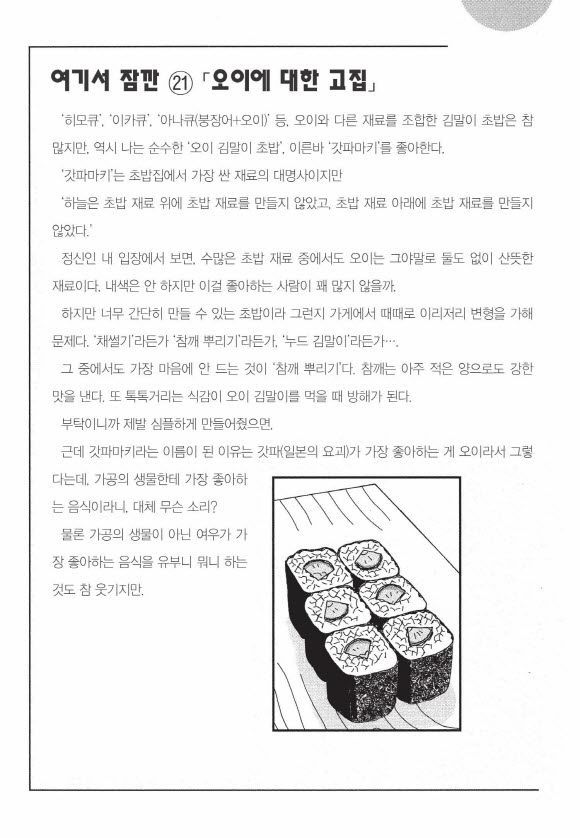 여기서 잠깐 ㉑ 「오이에 대한 고집」

'히모큐', '이카큐', '아나큐(붕장어+오이)' 등, 오이와 다른 재료를 조합한 김말이 초밥은 참 많지만, 역시 나는 순수한 '오이 김말이 초밥', 이른바 '갓파마키'를 좋아한다.

'갓파마키'는 초밥집에서 가장 싼 재료의 대명사이지만

'하늘은 초밥 재료 위에 초밥 재료를 만들지 않았고, 초밥 재료 아래에 초밥 재료를 만들지 않았다.'

정신인 내 입장에서 보면, 수많은 초밥 재료 중에서도 오이는 그야말로 둘도 없이 산뜻한 재료이다. 내색은 안 하지만 이걸 좋아하는 사람이 꽤 많지 않을까.

하지만 너무 간단히 만들 수 있는 초밥이라 그런지 가게에서 때때로 이리저리 변형을 가해 문제다. '채썰기'라든가 '참깨 뿌리기'라든가, '누드 김말이'라든가….

그 중에서도 가장 마음에 안 드는 것이 '참깨 뿌리기'다. 참깨는 아주 적은 양으로도 강한 맛을 낸다. 또 톡톡거리는 식감이 오이 김말이를 먹을 때 방해가 된다.

부탁이니까 제발 심플하게 만들어줬으면.

근데 갓파마키라는 이름이 된 이유는 갓파(일본의 요괴)가 가장 좋아하는 게 오이라서 그렇다는데, 가공의 생물한테 가장 좋아하는 음식이라니, 대체 무슨 소리?

물론 가공의 생물이 아닌 여우가 가장 좋아하는 음식을 유부니 뭐니 하는 것도 참 웃기지만.